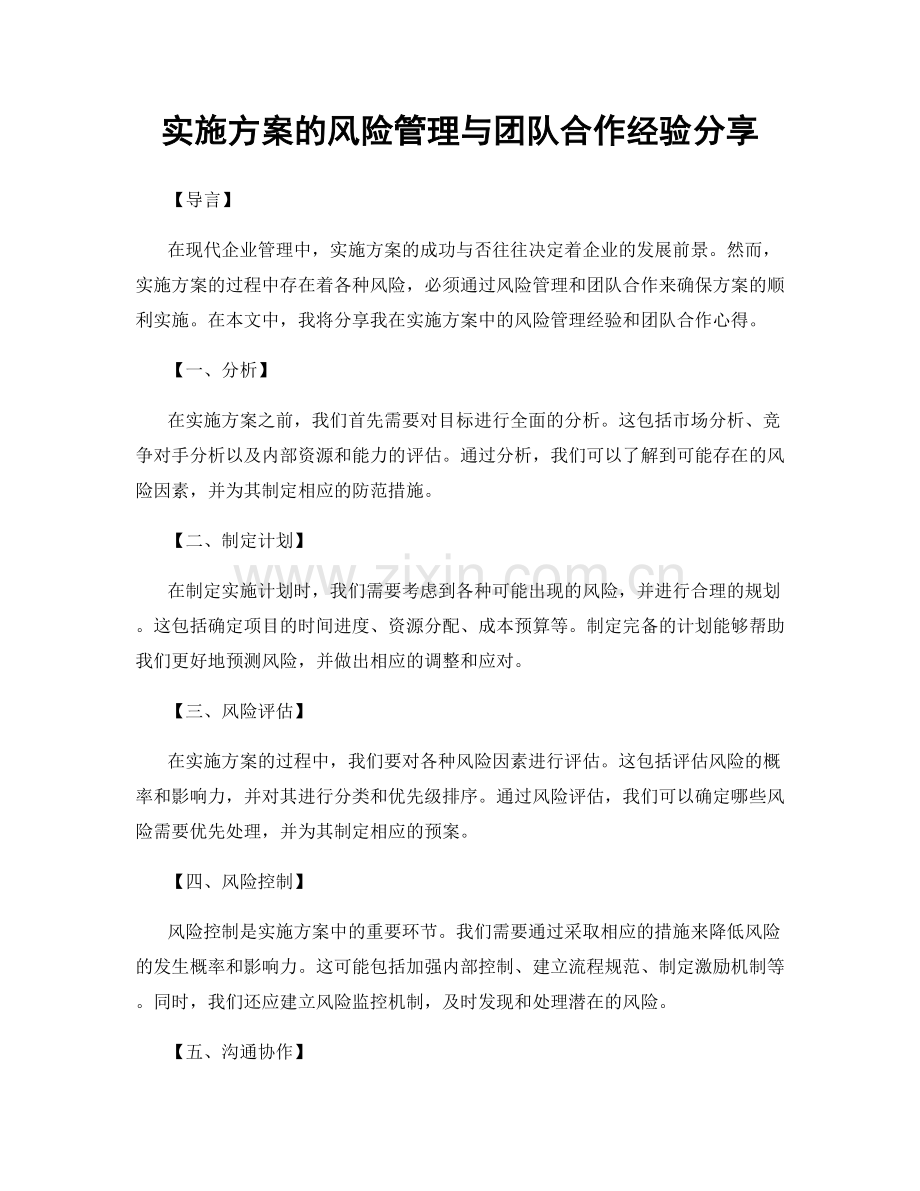 实施方案的风险管理与团队合作经验分享

【导言】

在现代企业管理中，实施方案的成功与否往往决定着企业的发展前景。然而，实施方案的过程中存在着各种风险，必须通过风险管理和团队合作来确保方案的顺利实施。在本文中，我将分享我在实施方案中的风险管理经验和团队合作心得。

【一、分析】

在实施方案之前，我们首先需要对目标进行全面的分析。这包括市场分析、竞争对手分析以及内部资源和能力的评估。通过分析，我们可以了解到可能存在的风险因素，并为其制定相应的防范措施。

【二、制定计划】

在制定实施计划时，我们需要考虑到各种可能出现的风险，并进行合理的规划。这包括确定项目的时间进度、资源分配、成本预算等。制定完备的计划能够帮助我们更好地预测风险，并做出相应的调整和应对。

【三、风险评估】

在实施方案的过程中，我们要对各种风险因素进行评估。这包括评估风险的概率和影响力，并对其进行分类和优先级排序。通过风险评估，我们可以确定哪些风险需要优先处理，并为其制定相应的预案。

【四、风险控制】

风险控制是实施方案中的重要环节。我们需要通过采取相应的措施来降低风险的发生概率和影响力。这可能包括加强内部控制、建立流程规范、制定激励机制等。同时，我们还应建立风险监控机制，及时发现和处理潜在的风险。

【五、沟通协作】

www.zixin.com.cn